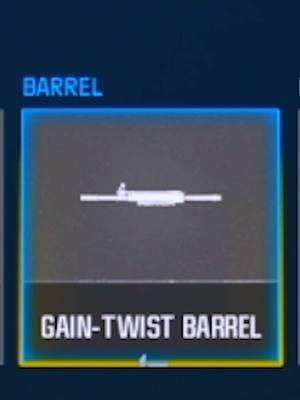 BARREL

GAIN-TWIST BARREL